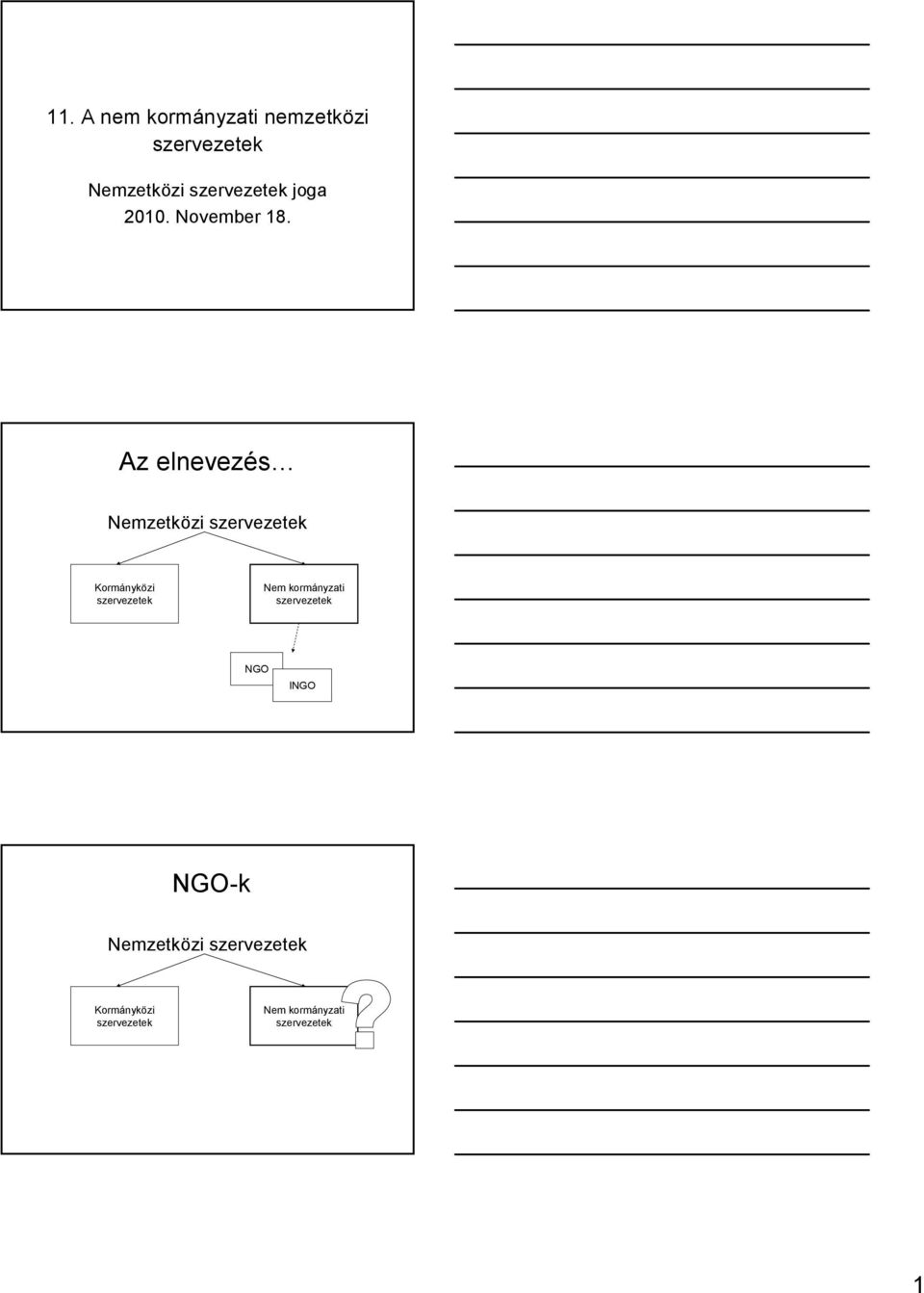 11. A nem kormányzati nemzetközi szervezetek

Nemzetközi szervezetek joga
2010. November 18.

Az elnevezés…

Nemzetközi szervezetek

Kormányközi szervezetek

Nem kormányzati szervezetek

NGO

INGO

NGO-k

Nemzetközi szervezetek

Kormányközi szervezetek

Nem kormányzati szervezetek

?

1